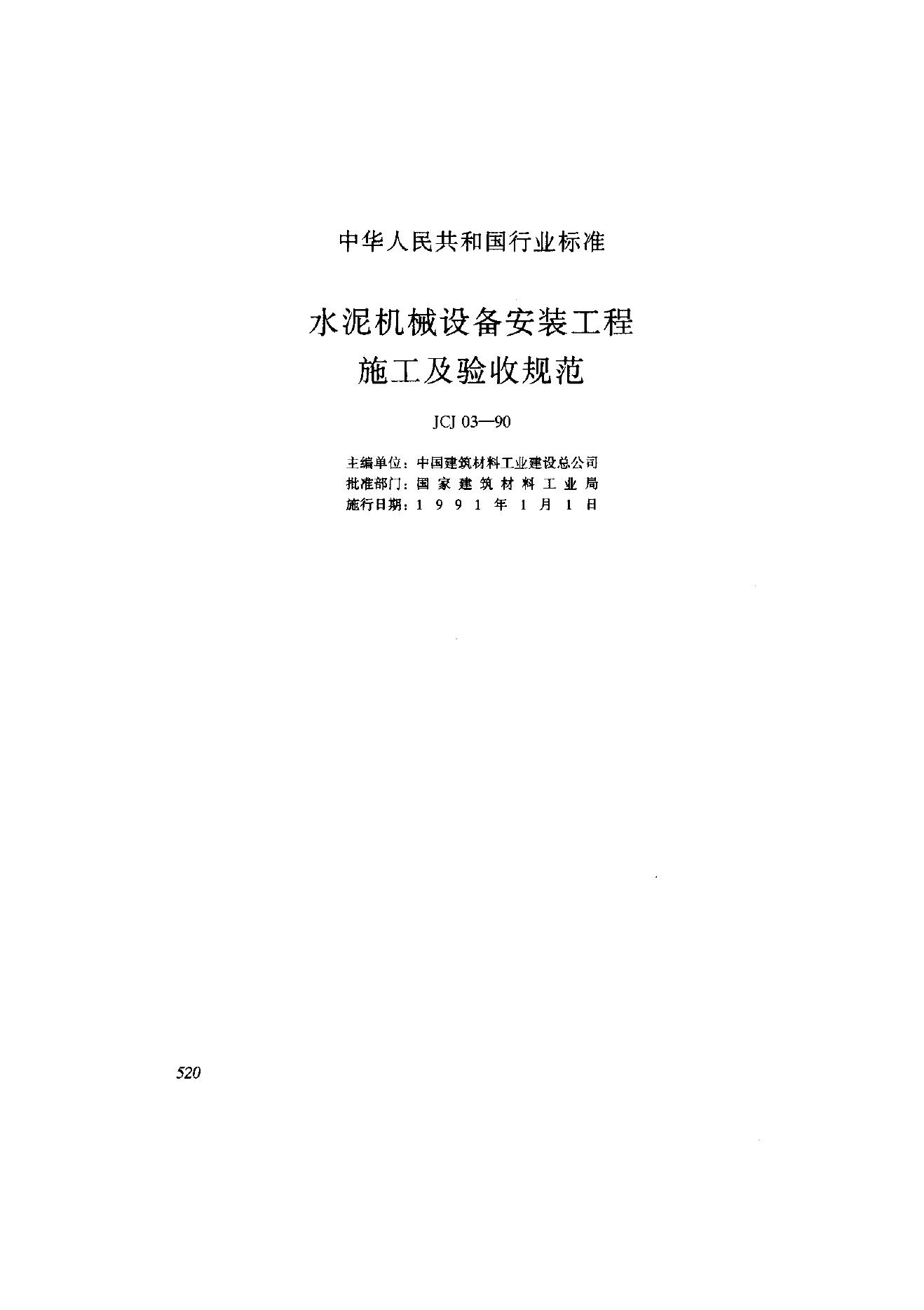 中华人民共和国行业标准

水泥机械设备安装工程
施工及验收规范

JCJ 03—90

主编单位：中国建筑材料工业建设总公司
批准部门：国家建筑材料工业局
施行日期：1991年1月1日

520